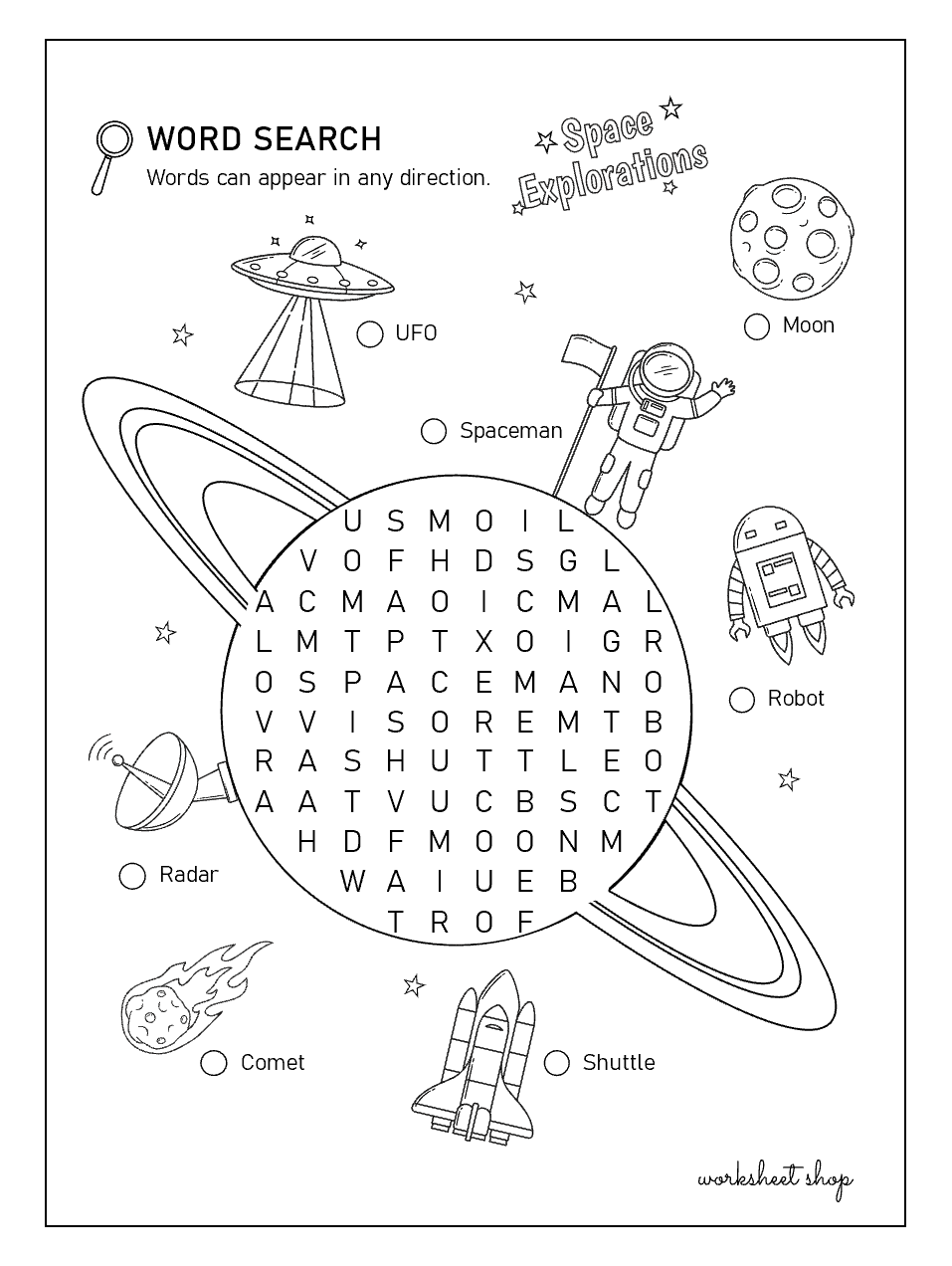 WORD SEARCH
Words can appear in any direction.

Space Explorations

UFO

Moon

Spaceman

U S M O I L
V O F H D S G L
A C M A O I C M A L
L M T P T X O I G R
O S P A C E M A N O
V V I S O R E M T B
R A S H U T T L E O
A A T V U C B S C T
H D F M O O N M
W A I U E B
T R O F

Robot

Radar

Comet

Shuttle

worksheet shop